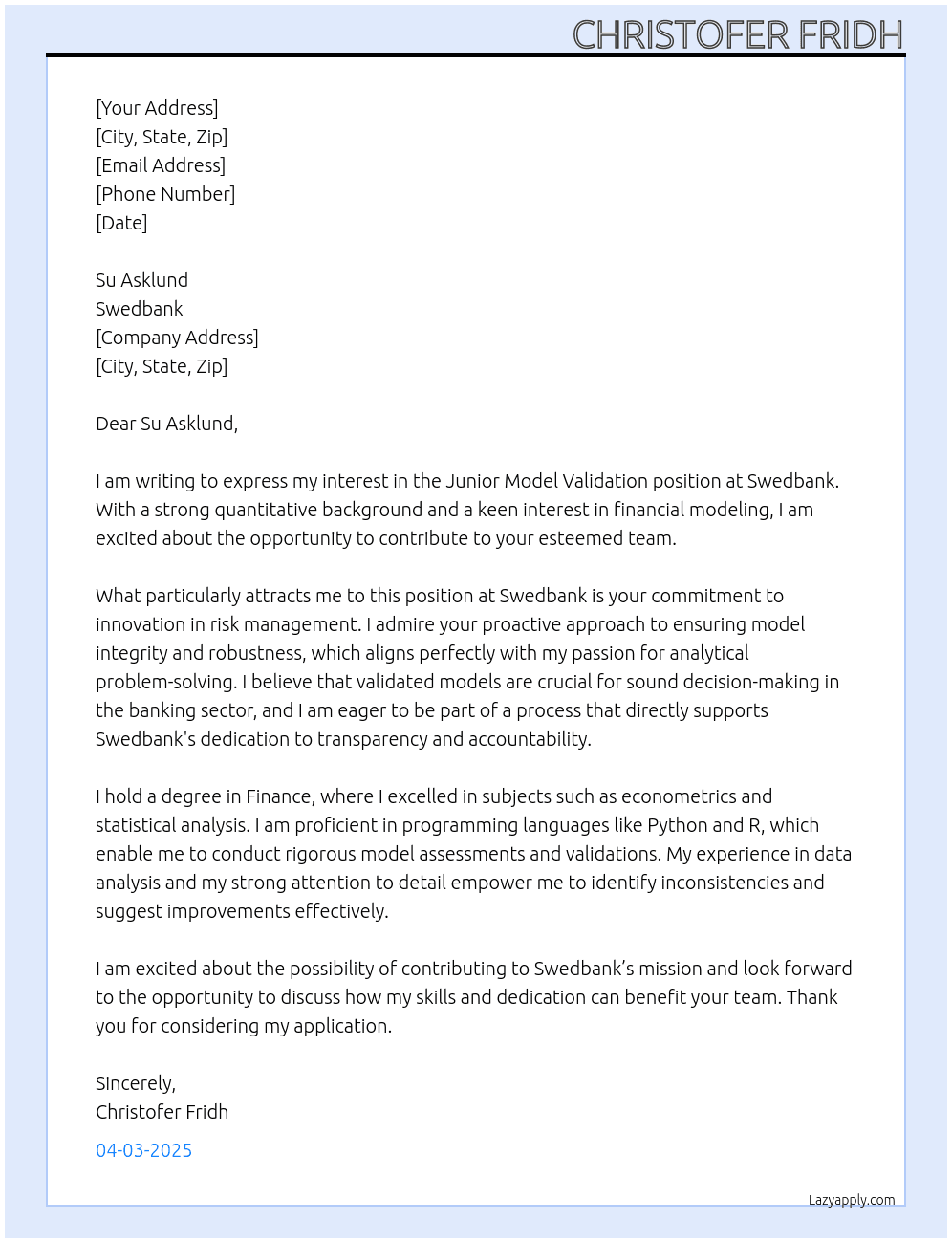 CHRISTOFER FRIDH

[Your Address]
[City, State, Zip]
[Email Address]
[Phone Number]
[Date]

Su Asklund
Swedbank
[Company Address]
[City, State, Zip]

Dear Su Asklund,

I am writing to express my interest in the Junior Model Validation position at Swedbank. With a strong quantitative background and a keen interest in financial modeling, I am excited about the opportunity to contribute to your esteemed team.

What particularly attracts me to this position at Swedbank is your commitment to innovation in risk management. I admire your proactive approach to ensuring model integrity and robustness, which aligns perfectly with my passion for analytical problem-solving. I believe that validated models are crucial for sound decision-making in the banking sector, and I am eager to be part of a process that directly supports Swedbank's dedication to transparency and accountability.

I hold a degree in Finance, where I excelled in subjects such as econometrics and statistical analysis. I am proficient in programming languages like Python and R, which enable me to conduct rigorous model assessments and validations. My experience in data analysis and my strong attention to detail empower me to identify inconsistencies and suggest improvements effectively.

I am excited about the possibility of contributing to Swedbank's mission and look forward to the opportunity to discuss how my skills and dedication can benefit your team. Thank you for considering my application.

Sincerely,
Christofer Fridh

04-03-2025

Lazyapply.com